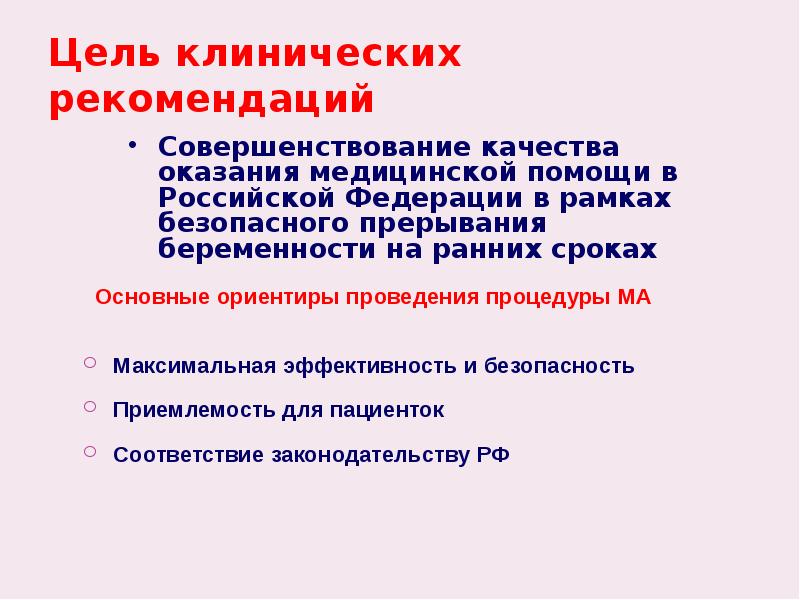 Цель клинических рекомендаций

• Совершенствование качества оказания медицинской помощи в Российской Федерации в рамках безопасного прерывания беременности на ранних сроках

Основные ориентиры проведения процедуры МА

○ Максимальная эффективность и безопасность

○ Приемлемость для пациенток

○ Соответствие законодательству РФ